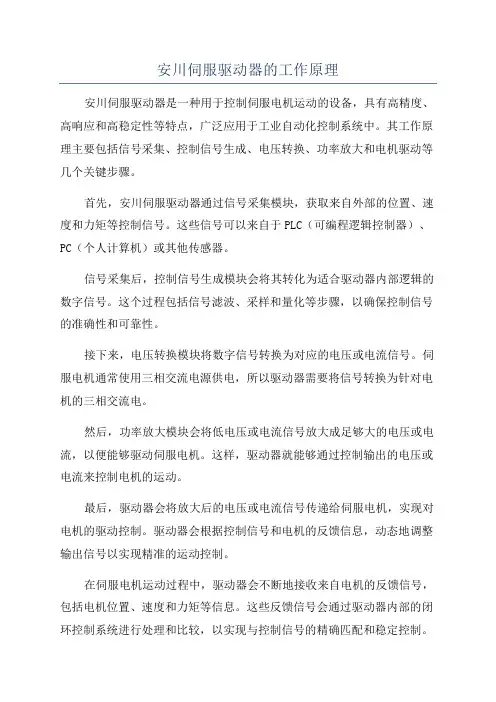 安川伺服驱动器的工作原理

安川伺服驱动器是一种用于控制伺服电机运动的设备，具有高精度、高响应和高稳定性等特点，广泛应用于工业自动化控制系统中。其工作原理主要包括信号采集、控制信号生成、电压转换、功率放大和电机驱动等几个关键步骤。

首先，安川伺服驱动器通过信号采集模块，获取来自外部的位置、速度和力矩等控制信号。这些信号可以来自于PLC（可编程逻辑控制器）、PC（个人计算机）或其他传感器。

信号采集后，控制信号生成模块会将其转化为适合驱动器内部逻辑的数字信号。这个过程包括信号滤波、采样和量化等步骤，以确保控制信号的准确性和可靠性。

接下来，电压转换模块将数字信号转换为对应的电压或电流信号。伺服电机通常使用三相交流电源供电，所以驱动器需要将信号转换为针对电机的三相交流电。

然后，功率放大模块会将低电压或电流信号放大成足够大的电压或电流，以便能够驱动伺服电机。这样，驱动器就能够通过控制输出的电压或电流来控制电机的运动。

最后，驱动器会将放大后的电压或电流信号传递给伺服电机，实现对电机的驱动控制。驱动器会根据控制信号和电机的反馈信息，动态地调整输出信号以实现精准的运动控制。

在伺服电机运动过程中，驱动器会不断地接收来自电机的反馈信号，包括电机位置、速度和力矩等信息。这些反馈信号会通过驱动器内部的闭环控制系统进行处理和比较，以实现与控制信号的精确匹配和稳定控制。